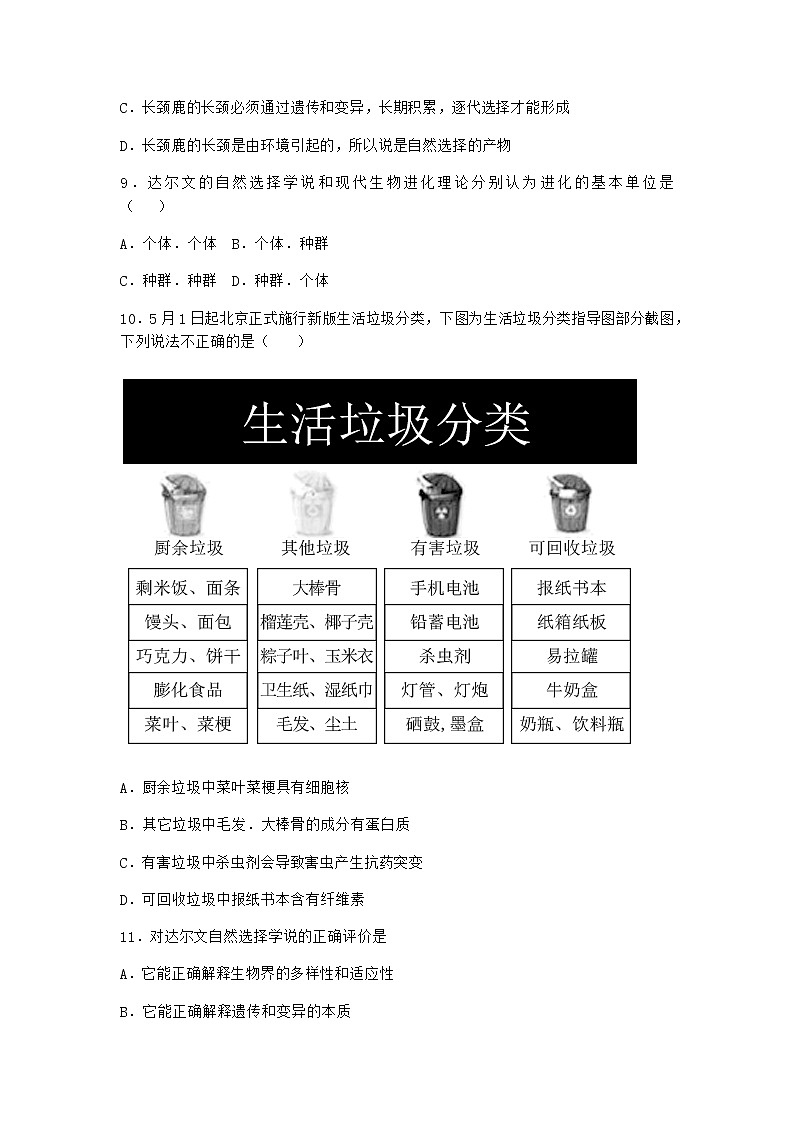 C．长颈鹿的长颈必须通过遗传和变异，长期积累，逐代选择才能形成

D．长颈鹿的长颈是由环境引起的，所以说是自然选择的产物

9．达尔文的自然选择学说和现代生物进化理论分别认为进化的基本单位是（　　）

A．个体．个体　B．个体．种群

C．种群．种群　D．种群．个体

10．5月1日起北京正式施行新版生活垃圾分类，下图为生活垃圾分类指导图部分截图，下列说法不正确的是（　　）

生活垃圾分类

| 厨余垃圾 | 其他垃圾 | 有害垃圾 | 可回收垃圾 |
|---|---|---|---|
| 剩米饭、面条 | 大棒骨 | 手机电池 | 报纸书本 |
| 馒头、面包 | 榴莲壳、椰子壳 | 铅蓄电池 | 纸箱纸板 |
| 巧克力、饼干 | 粽子叶、玉米衣 | 杀虫剂 | 易拉罐 |
| 膨化食品 | 卫生纸、湿纸巾 | 灯管、灯炮 | 牛奶盒 |
| 菜叶、菜梗 | 毛发、尘土 | 硒鼓,墨盒 | 奶瓶、饮料瓶 |

A．厨余垃圾中菜叶菜梗具有细胞核

B．其它垃圾中毛发．大棒骨的成分有蛋白质

C．有害垃圾中杀虫剂会导致害虫产生抗药突变

D．可回收垃圾中报纸书本含有纤维素

11．对达尔文自然选择学说的正确评价是

A．它能正确解释生物界的多样性和适应性

B．它能正确解释遗传和变异的本质